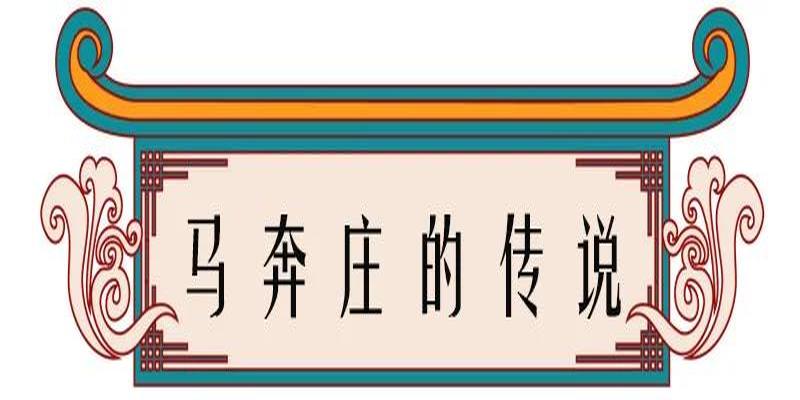 马奔庄的传说